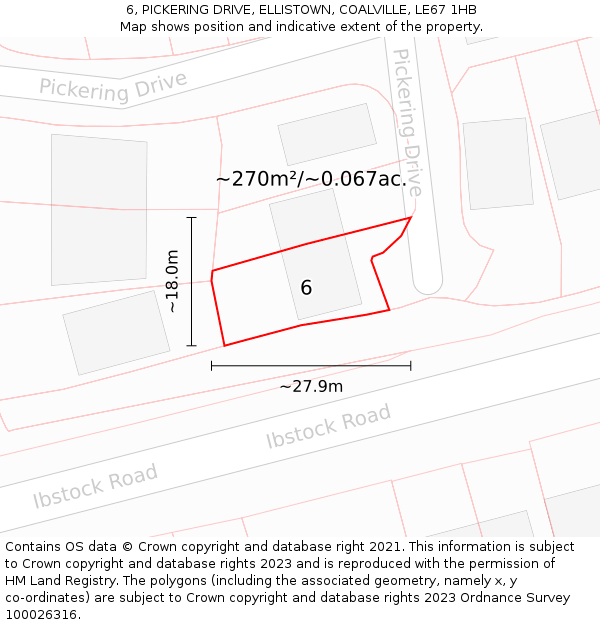 6, PICKERING DRIVE, ELLISTOWN, COALVILLE, LE67 1HB
Map shows position and indicative extent of the property.

Pickering Drive

Pickering Drive

~270m²/~0.067ac.

~18.0m

6

~27.9m

Ibstock Road

Ibstock Road

Contains OS data © Crown copyright and database right 2021. This information is subject to Crown copyright and database rights 2023 and is reproduced with the permission of HM Land Registry. The polygons (including the associated geometry, namely x, y co-ordinates) are subject to Crown copyright and database rights 2023 Ordnance Survey 100026316.